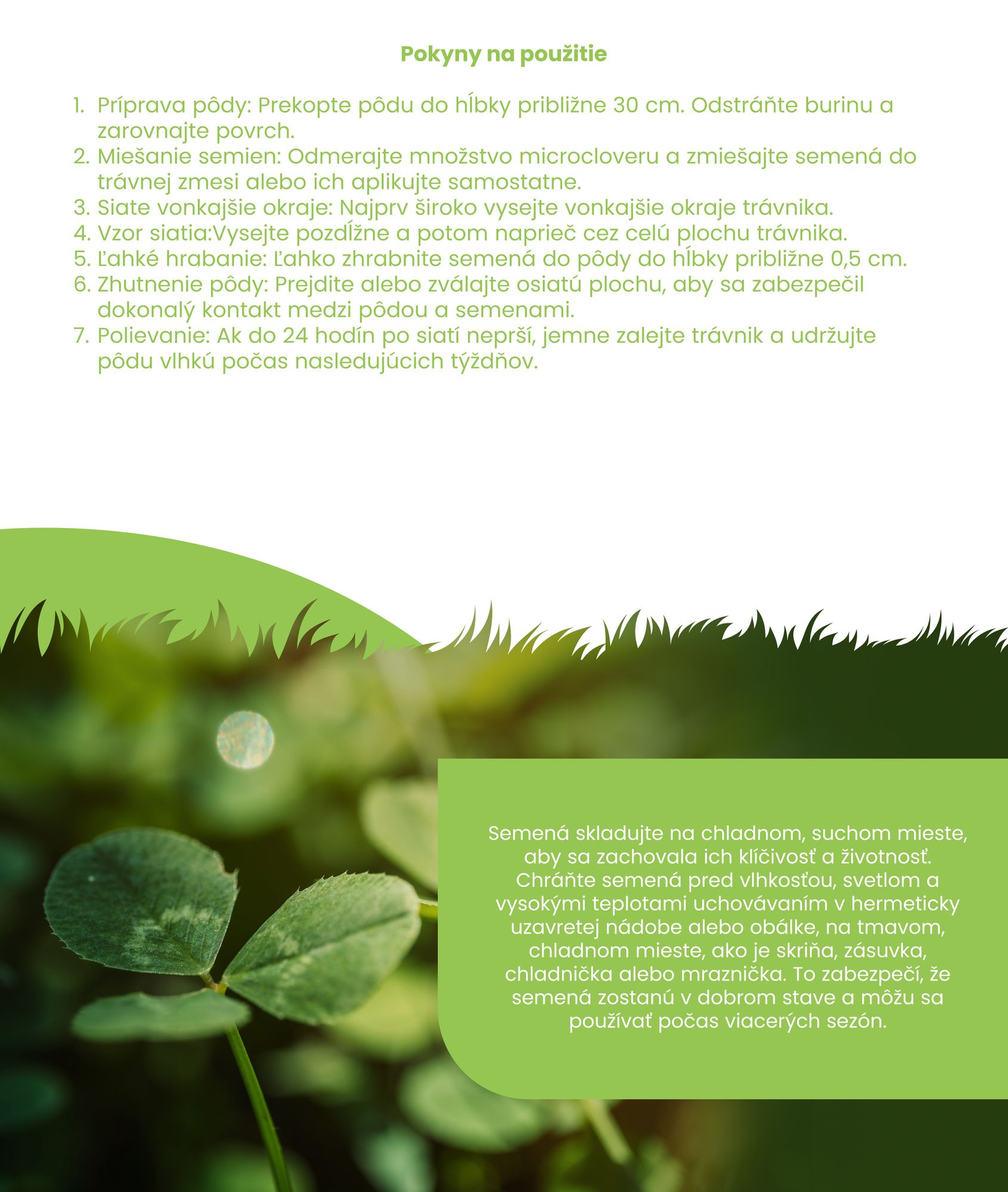 Pokyny na použitie

1. Príprava pôdy: Prekopte pôdu do hĺbky približne 30 cm. Odstráňte burinu a zarovnajte povrch.
2. Miešanie semien: Odmerajte množstvo microcloveru a zmiešajte semená do trávnej zmesi alebo ich aplikujte samostatne.
3. Siate vonkajšie okraje: Najprv široko vysejte vonkajšie okraje trávnika.
4. Vzor siatia:Vysejte pozdĺžne a potom naprieč cez celú plochu trávnika.
5. Ľahké hrabanie: Ľahko zhrabnite semená do pôdy do hĺbky približne 0,5 cm.
6. Zhutnenie pôdy: Prejdite alebo zválajte osiatú plochu, aby sa zabezpečil dokonalý kontakt medzi pôdou a semenami.
7. Polievanie: Ak do 24 hodín po siatí neprší, jemne zalejte trávnik a udržujte pôdu vlhkú počas nasledujúcich týždňov.

Semená skladujte na chladnom, suchom mieste, aby sa zachovala ich klíčivosť a životnosť. Chráňte semená pred vlhkosťou, svetlom a vysokými teplotami uchovávaním v hermeticky uzavretej nádobe alebo obálke, na tmavom, chladnom mieste, ako je skriňa, zásuvka, chladnička alebo mraznička. To zabezpečí, že semená zostanú v dobrom stave a môžu sa používať počas viacerých sezón.